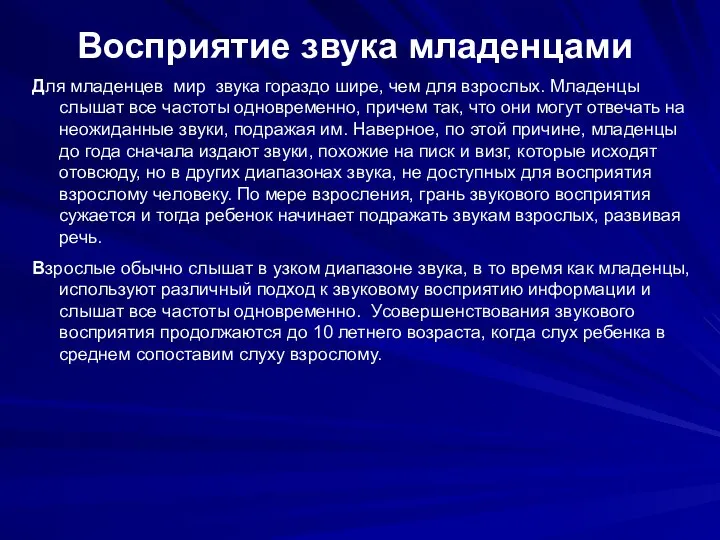 Восприятие звука младенцами

Для младенцев мир звука гораздо шире, чем для взрослых. Младенцы слышат все частоты одновременно, причем так, что они могут отвечать на неожиданные звуки, подражая им. Наверное, по этой причине, младенцы до года сначала издают звуки, похожие на писк и визг, которые исходят отовсюду, но в других диапазонах звука, не доступных для восприятия взрослому человеку. По мере взросления, грань звукового восприятия сужается и тогда ребенок начинает подражать звукам взрослых, развивая речь.

Взрослые обычно слышат в узком диапазоне звука, в то время как младенцы, используют различный подход к звуковому восприятию информации и слышат все частоты одновременно. Усовершенствования звукового восприятия продолжаются до 10 летнего возраста, когда слух ребенка в среднем сопоставим слуху взрослому.